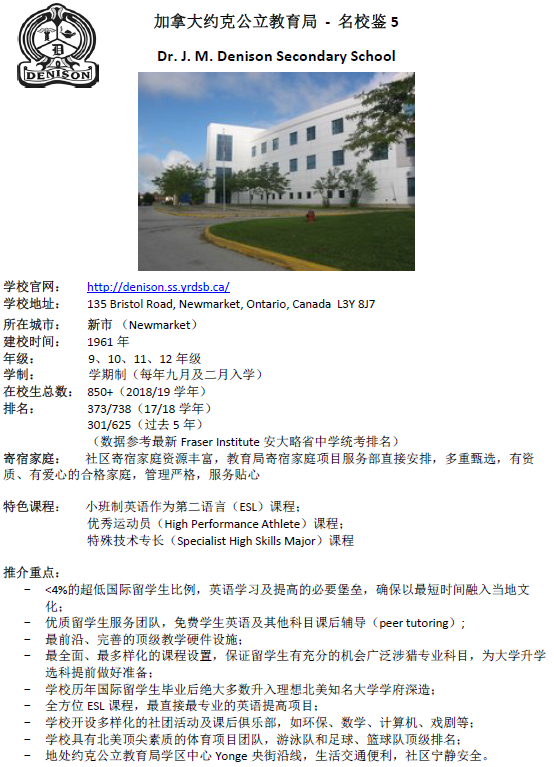 DENISON

加拿大约克公立教育局 - 名校鉴5

Dr. J. M. Denison Secondary School

学校官网： http://denison.ss.yrdsb.ca/
学校地址： 135 Bristol Road, Newmarket, Ontario, Canada L3Y 8J7
所在城市： 新市（Newmarket）
建校时间： 1961年
年级： 9、10、11、12年级
学制： 学期制（每年九月及二月入学）
在校生总数： 850+（2018/19学年）
排名： 373/738（17/18学年）
301/625（过去5年）
（数据参考最新Fraser Institute安大略省中学统考排名）
寄宿家庭： 社区寄宿家庭资源丰富，教育局寄宿家庭项目服务部直接安排，多重甄选，有资质、有爱心的合格家庭，管理严格，服务贴心

特色课程： 小班制英语作为第二语言（ESL）课程；
优秀运动员（High Performance Athlete）课程；
特殊技术专长（Specialist High Skills Major）课程

推介重点：
- <4%的超低国际留学生比例，英语学习及提高的必要堡垒，确保以最短时间融入当地文化；
- 优质留学生服务团队，免费学生英语及其他科目课后辅导（peer tutoring）；
- 最前沿、完善的顶级教学硬件设施；
- 最全面、最多样化的课程设置，保证留学生有充分的机会广泛涉猎专业科目，为大学升学选科提前做好准备；
- 学校历年国际留学生毕业后绝大多数升入理想北美知名大学学府深造；
- 全方位ESL课程，最直接最专业的英语提高项目；
- 学校开设多样化的社团活动及课后俱乐部，如环保、数学、计算机、戏剧等；
- 学校具有北美顶尖素质的体育项目团队，游泳队和足球、篮球队顶级排名；
- 地处约克公立教育局学区中心Yonge央街沿线，生活交通便利，社区宁静安全。